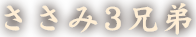 ささみ3兄弟